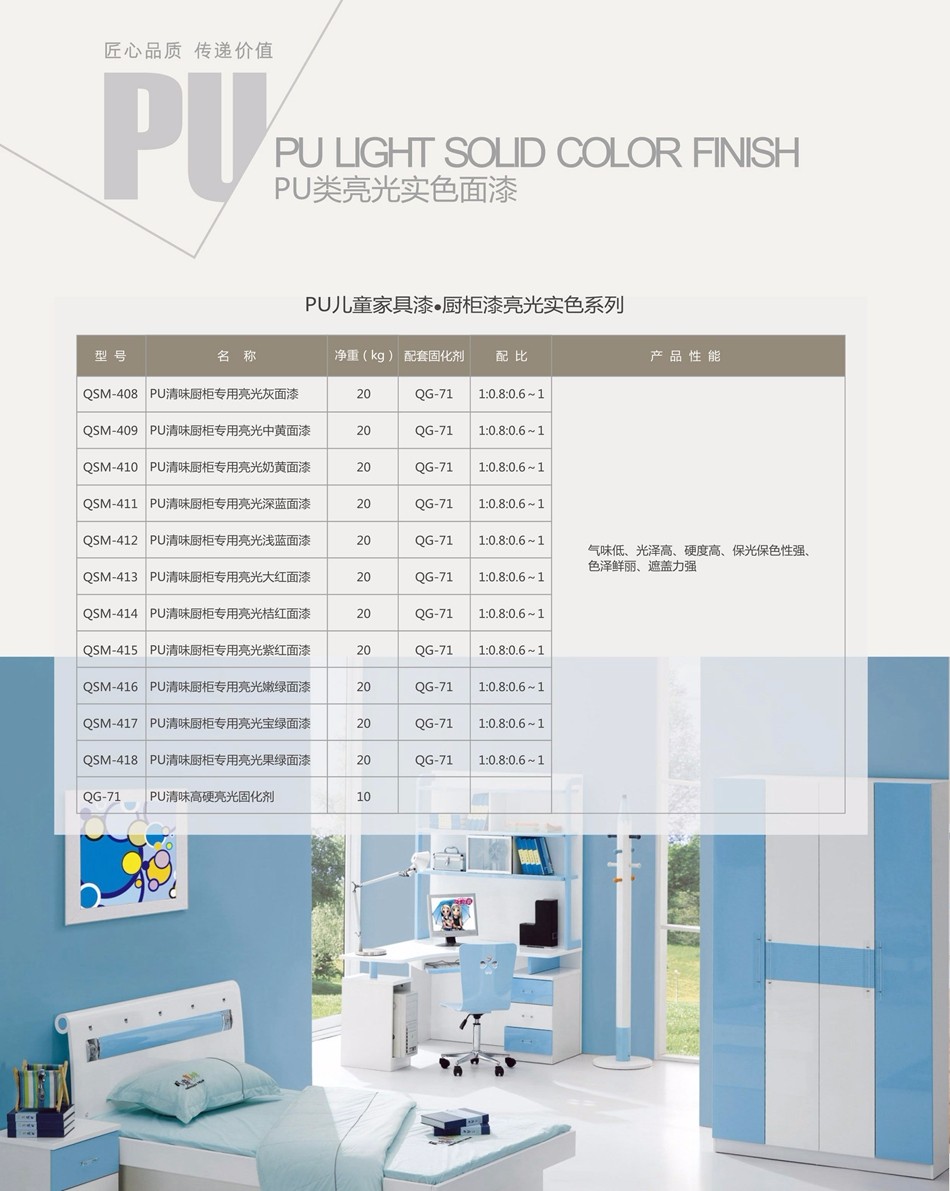 匠心品质 传递价值

PU

PU LIGHT SOLID COLOR FINISH

PU类亮光实色面漆

PU儿童家具漆•厨柜漆亮光实色系列

| 型号 | 名称 | 净重（kg） | 配套固化剂 | 配比 | 产品性能 |
|---|---|---|---|---|---|
| QSM-408 | PU清味厨柜专用亮光灰面漆 | 20 | QG-71 | 1:0.8:0.6～1 | 气味低、光泽高、硬度高、保光保色性强、色泽鲜丽、遮盖力强 |
| QSM-409 | PU清味厨柜专用亮光中黄面漆 | 20 | QG-71 | 1:0.8:0.6～1 | |
| QSM-410 | PU清味厨柜专用亮光奶黄面漆 | 20 | QG-71 | 1:0.8:0.6～1 | |
| QSM-411 | PU清味厨柜专用亮光深蓝面漆 | 20 | QG-71 | 1:0.8:0.6～1 | |
| QSM-412 | PU清味厨柜专用亮光浅蓝面漆 | 20 | QG-71 | 1:0.8:0.6～1 | |
| QSM-413 | PU清味厨柜专用亮光大红面漆 | 20 | QG-71 | 1:0.8:0.6～1 | |
| QSM-414 | PU清味厨柜专用亮光桔红面漆 | 20 | QG-71 | 1:0.8:0.6～1 | |
| QSM-415 | PU清味厨柜专用亮光紫红面漆 | 20 | QG-71 | 1:0.8:0.6～1 | |
| QSM-416 | PU清味厨柜专用亮光嫩绿面漆 | 20 | QG-71 | 1:0.8:0.6～1 | |
| QSM-417 | PU清味厨柜专用亮光宝绿面漆 | 20 | QG-71 | 1:0.8:0.6～1 | |
| QSM-418 | PU清味厨柜专用亮光果绿面漆 | 20 | QG-71 | 1:0.8:0.6～1 | |
| QG-71 | PU清味高硬亮光固化剂 | 10 | | | |